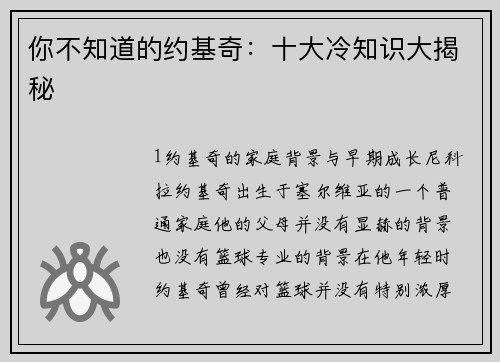 你不知道的约基奇：十大冷知识大揭秘

1约基奇的家庭背景与早期成长尼科拉约基奇出生于塞尔维亚的一个普通家庭他的父母并没有显赫的背景也没有篮球专业的背景在他年轻时约基奇曾经对篮球并没有特别浓厚